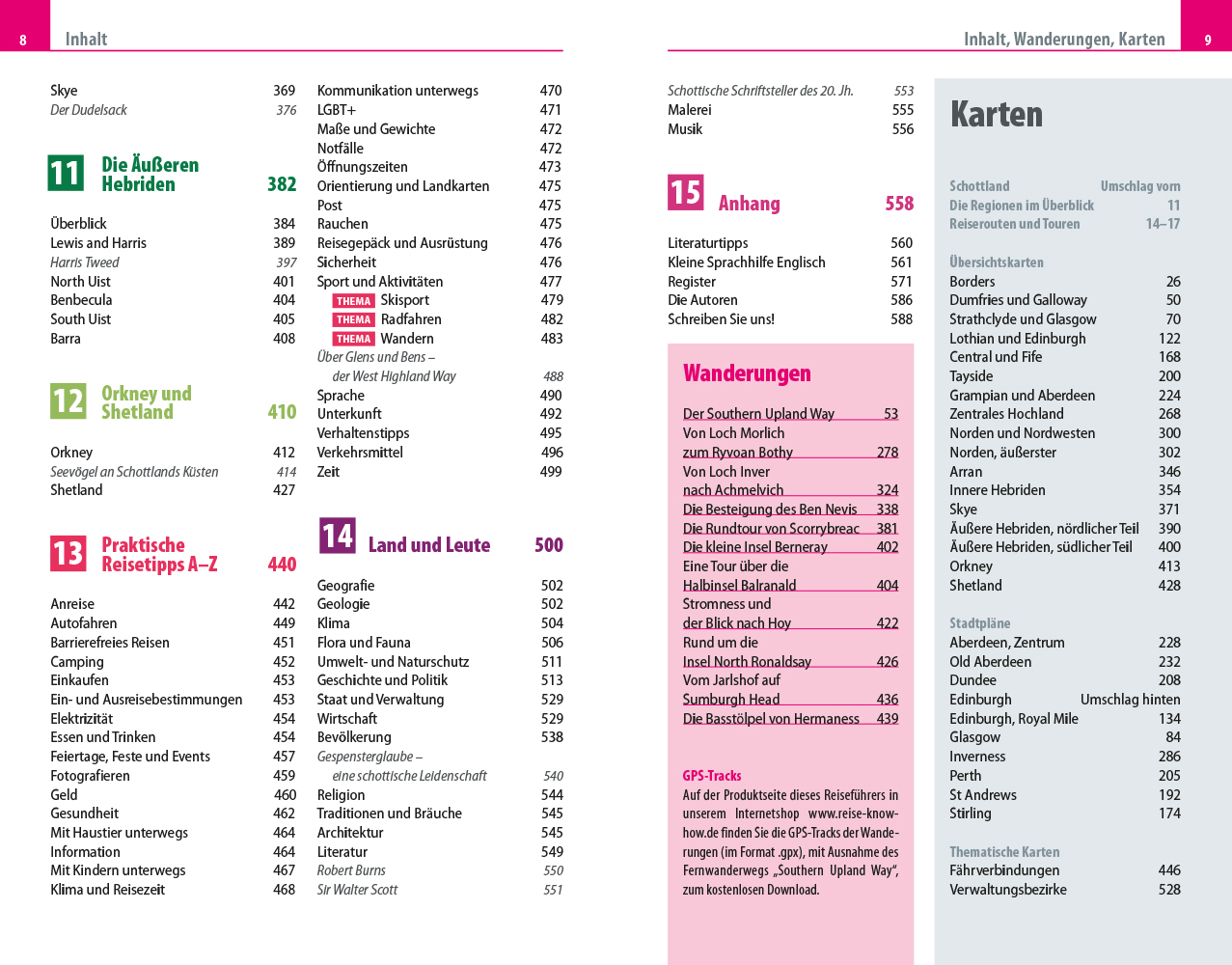 8 Inhalt

Skye 369
Der Dudelsack 376

11 Die Äußeren Hebriden 382

Überblick 384
Lewis and Harris 389
Harris Tweed 397
North Uist 401
Benbecula 404
South Uist 405
Barra 408

12 Orkney und Shetland 410

Orkney 412
Seevögel an Schottlands Küsten 414
Shetland 427

13 Praktische Reisetipps A–Z 440

Anreise 442
Autofahren 449
Barrierefreies Reisen 451
Camping 452
Einkaufen 453
Ein- und Ausreisebestimmungen 453
Elektrizität 454
Essen und Trinken 454
Feiertage, Feste und Events 457
Fotografieren 459
Geld 460
Gesundheit 462
Mit Haustier unterwegs 464
Information 464
Mit Kindern unterwegs 467
Klima und Reisezeit 468

Kommunikation unterwegs 470
LGBT+ 471
Maße und Gewichte 472
Notfälle 472
Öffnungszeiten 473
Orientierung und Landkarten 475
Post 475
Rauchen 475
Reisegepäck und Ausrüstung 476
Sicherheit 476
Sport und Aktivitäten 477
THEMA Skisport 479
THEMA Radfahren 482
THEMA Wandern 483
Über Glens und Bens – der West Highland Way 488
Sprache 490
Unterkunft 492
Verhaltenstipps 495
Verkehrsmittel 496
Zeit 499

14 Land und Leute 500

Geografie 502
Geologie 502
Klima 504
Flora und Fauna 506
Umwelt- und Naturschutz 511
Geschichte und Politik 513
Staat und Verwaltung 529
Wirtschaft 529
Bevölkerung 538
Gespensterglaube – eine schottische Leidenschaft 540
Religion 544
Traditionen und Bräuche 545
Architektur 545
Literatur 549
Robert Burns 550
Sir Walter Scott 551

Inhalt, Wanderungen, Karten 9

Schottische Schriftsteller des 20. Jh. 553
Malerei 555
Musik 556

15 Anhang 558

Literaturtipps 560
Kleine Sprachhilfe Englisch 561
Register 571
Die Autoren 586
Schreiben Sie uns! 588

Wanderungen

Der Southern Upland Way 53
Von Loch Morlich zum Ryvoan Bothy 278
Von Loch Inver nach Achmelvich 324
Die Besteigung des Ben Nevis 338
Die Rundtour von Scorrybreac 381
Die kleine Insel Berneray 402
Eine Tour über die Halbinsel Balranald 404
Stromness und der Blick nach Hoy 422
Rund um die Insel North Ronaldsay 426
Vom Jarlshof auf Sumburgh Head 436
Die Basstölpel von Hermaness 439

GPS-Tracks
Auf der Produktseite dieses Reiseführers in unserem Internetshop www.reise-know-how.de finden Sie die GPS-Tracks der Wanderungen (im Format .gpx), mit Ausnahme des Fernwanderwegs „Southern Upland Way“, zum kostenlosen Download.

Karten

Schottland Umschlag vorn
Die Regionen im Überblick 11
Reiserouten und Touren 14–17

Übersichtskarten
Borders 26
Dumfries und Galloway 50
Strathclyde und Glasgow 70
Lothian und Edinburgh 122
Central und Fife 168
Tayside 200
Grampian und Aberdeen 224
Zentrales Hochland 268
Norden und Nordwesten 300
Norden, äußerster 302
Arran 346
Innere Hebriden 354
Skye 371
Äußere Hebriden, nördlicher Teil 390
Äußere Hebriden, südlicher Teil 400
Orkney 413
Shetland 428

Stadtpläne
Aberdeen, Zentrum 228
Old Aberdeen 232
Dundee 208
Edinburgh Umschlag hinten
Edinburgh, Royal Mile 134
Glasgow 84
Inverness 286
Perth 205
St Andrews 192
Stirling 174

Thematische Karten
Fährverbindungen 446
Verwaltungsbezirke 528